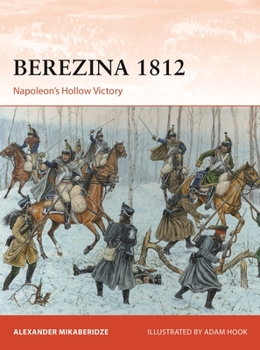 BEREZINA 1812

Napoleon's Hollow Victory

ALEXANDER MIKABERIDZE

ILLUSTRATED BY ADAM HOOK